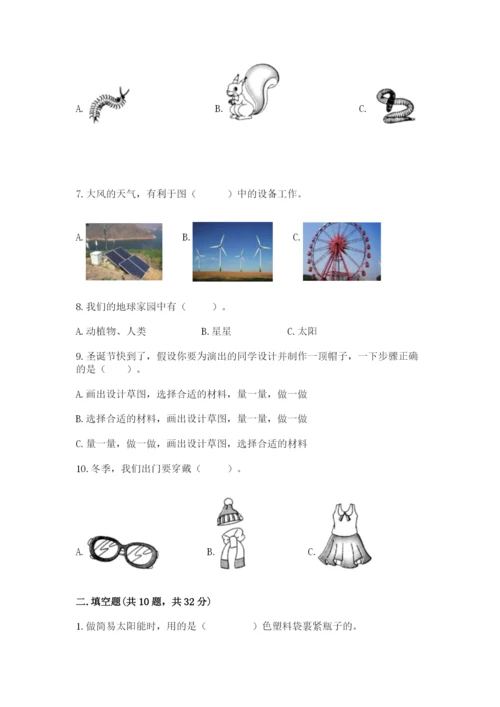 A.

B.

C.

7. 大风的天气，有利于图（　　）中的设备工作。

A.

B.

C.

8. 我们的地球家园中有（　　）。

A. 动植物、人类　　　B. 星星　　　C. 太阳

9. 圣诞节快到了，假设你要为演出的同学设计并制作一顶帽子，一下步骤正确的是（　　）。

A. 画出设计草图，选择合适的材料，量一量，做一做

B. 选择合适的材料，画出设计草图，量一量，做一做

C. 量一量，做一做，画出设计草图，选择合适的材料

10. 冬季，我们出门要穿戴（　　）。

A.

B.

C.

二. 填空题(共 10 题，共 32 分)

1. 做简易太阳能时，用的是（　　　）色塑料袋裹紧瓶子的。